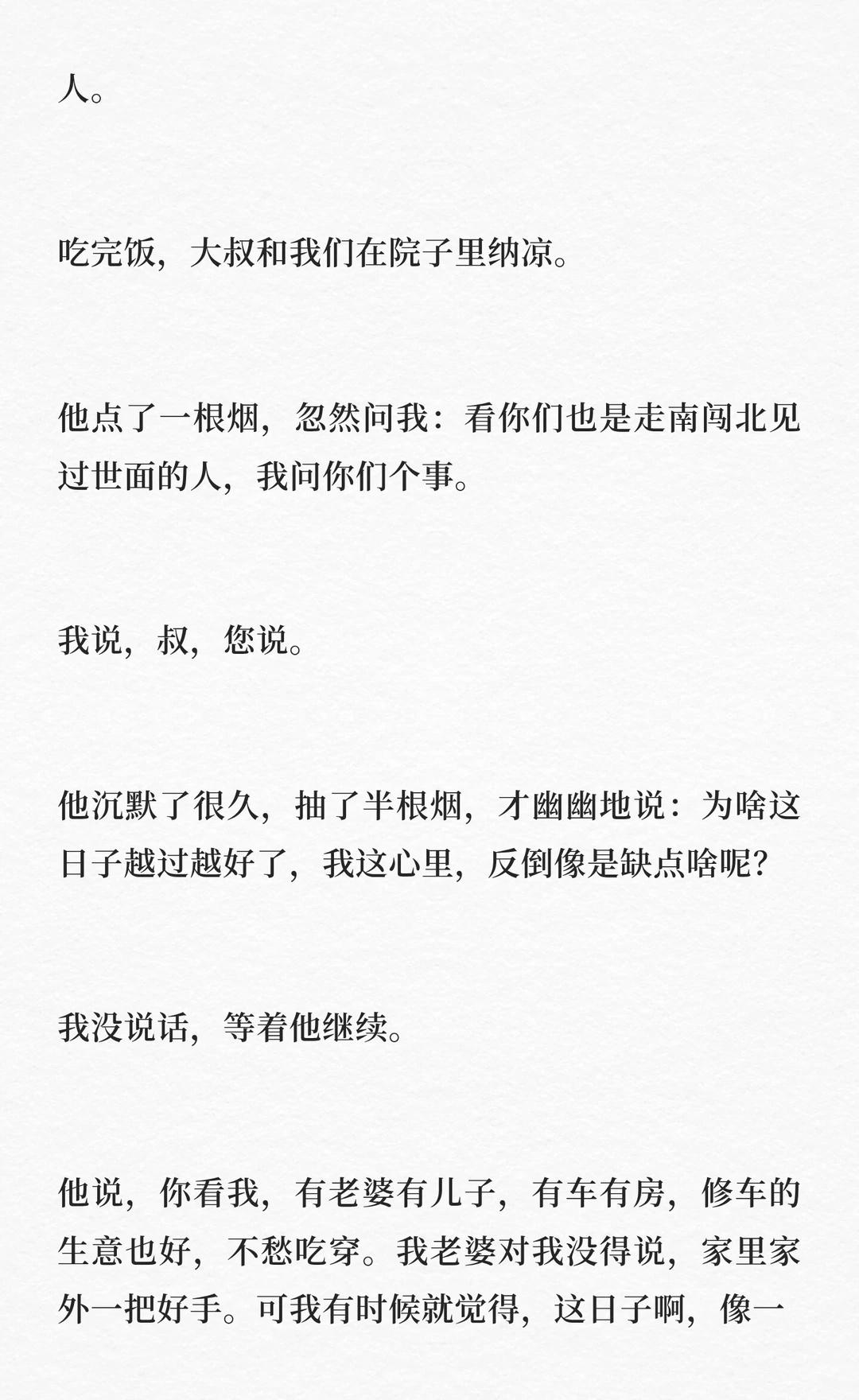 人。

吃完饭，大叔和我们在院子里纳凉。

他点了一根烟，忽然问我：看你们也是走南闯北见过世面的人，我问你们个事。

我说，叔，您说。

他沉默了很久，抽了半根烟，才幽幽地说：为啥这日子越过越好了，我这心里，反倒像是缺点啥呢?

我没说话，等着他继续。

他说，你看我，有老婆有儿子，有车有房，修车的生意也好，不愁吃穿。我老婆对我没得说，家里家外一把好手。可我有时候就觉得，这日子啊，像一